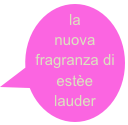 la nuova fragranza di estèe lauder